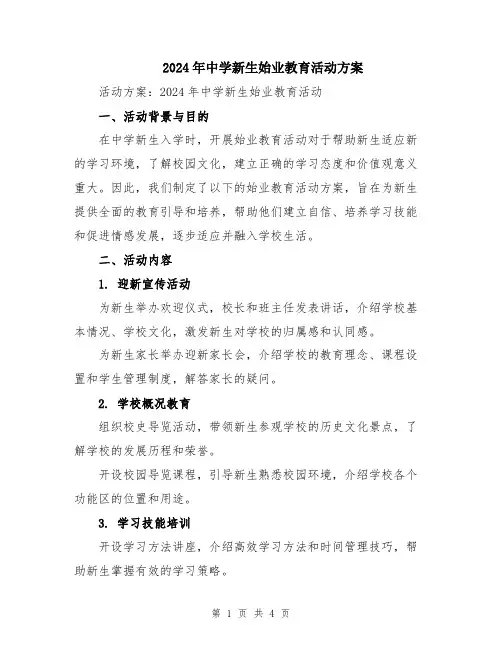 2024年中学新生始业教育活动方案

活动方案：2024年中学新生始业教育活动

一、活动背景与目的

在中学新生入学时，开展始业教育活动对于帮助新生适应新的学习环境，了解校园文化，建立正确的学习态度和价值观意义重大。因此，我们制定了以下的始业教育活动方案，旨在为新生提供全面的教育引导和培养，帮助他们建立自信、培养学习技能和促进情感发展，逐步适应并融入学校生活。

二、活动内容

1. 迎新宣传活动

为新生举办欢迎仪式，校长和班主任发表讲话，介绍学校基本情况、学校文化，激发新生对学校的归属感和认同感。

为新生家长举办迎新家长会，介绍学校的教育理念、课程设置和学生管理制度，解答家长的疑问。

2. 学校概况教育

组织校史导览活动，带领新生参观学校的历史文化景点，了解学校的发展历程和荣誉。

开设校园导览课程，引导新生熟悉校园环境，介绍学校各个功能区的位置和用途。

3. 学习技能培训

开设学习方法讲座，介绍高效学习方法和时间管理技巧，帮助新生掌握有效的学习策略。

第 1 页 共 4 页